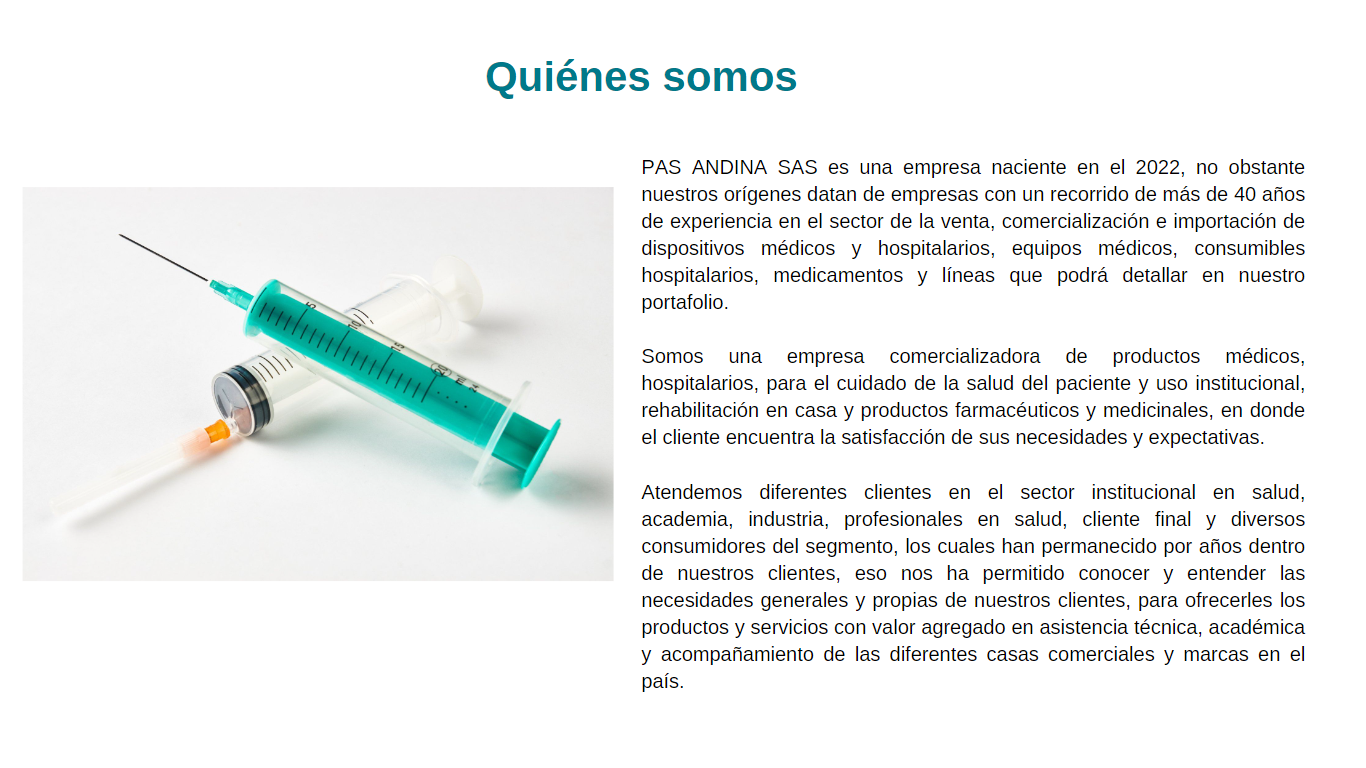 Quiénes somos

PAS ANDINA SAS es una empresa naciente en el 2022, no obstante nuestros orígenes datan de empresas con un recorrido de más de 40 años de experiencia en el sector de la venta, comercialización e importación de dispositivos médicos y hospitalarios, equipos médicos, consumibles hospitalarios, medicamentos y líneas que podrá detallar en nuestro portafolio.

Somos una empresa comercializadora de productos médicos, hospitalarios, para el cuidado de la salud del paciente y uso institucional, rehabilitación en casa y productos farmacéuticos y medicinales, en donde el cliente encuentra la satisfacción de sus necesidades y expectativas.

Atendemos diferentes clientes en el sector institucional en salud, academia, industria, profesionales en salud, cliente final y diversos consumidores del segmento, los cuales han permanecido por años dentro de nuestros clientes, eso nos ha permitido conocer y entender las necesidades generales y propias de nuestros clientes, para ofrecerles los productos y servicios con valor agregado en asistencia técnica, académica y acompañamiento de las diferentes casas comerciales y marcas en el país.